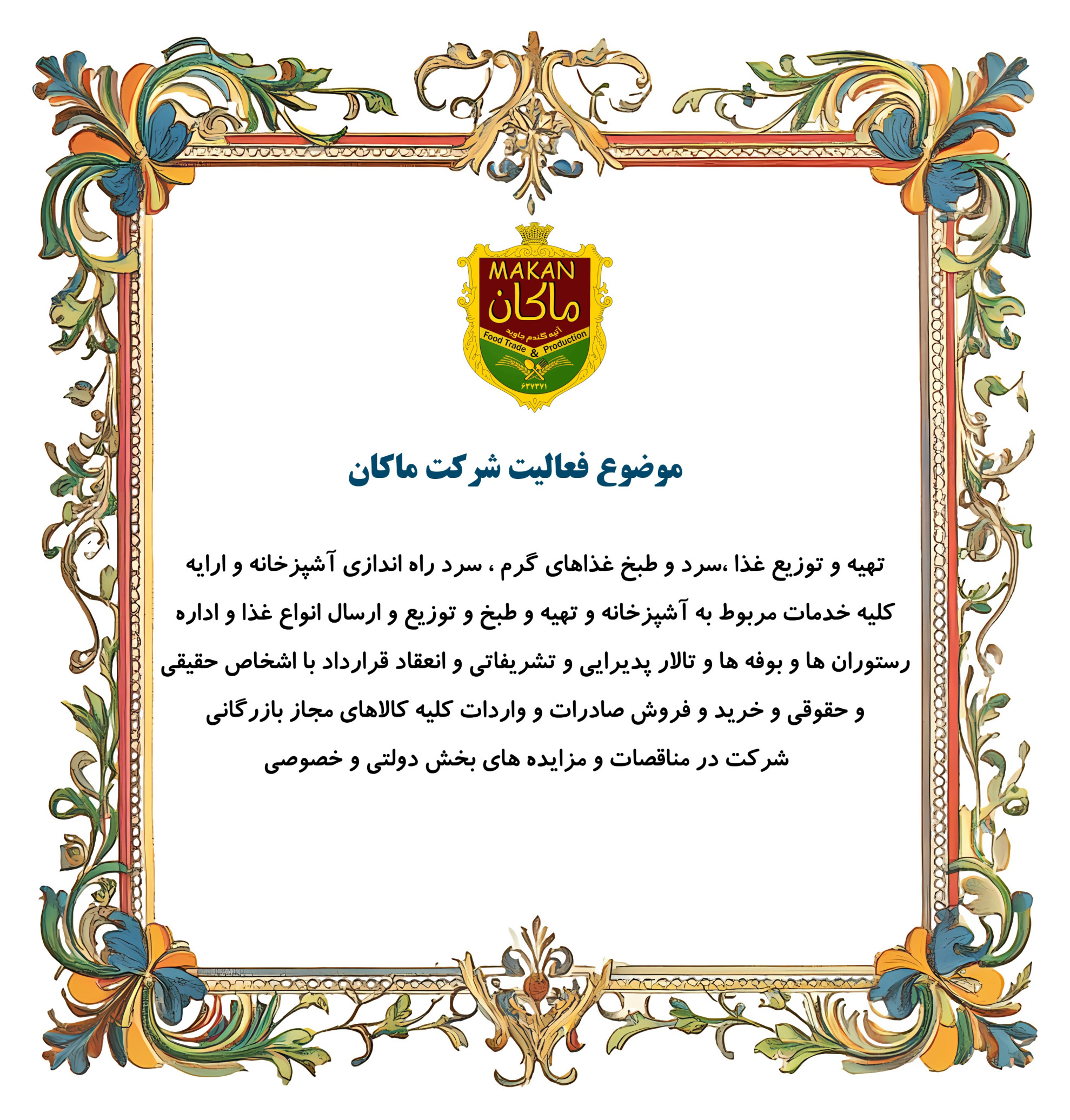 MAKAN
ماکان
آتیه گندم جاوید
Food Trade & Production
۶۳۷۳۷۱

موضوع فعالیت شرکت ماکان

تهیه و توزیع غذا ،سرد و طبخ غذاهای گرم ، سرد راه اندازی آشپزخانه و ارایه کلیه خدمات مربوط به آشپزخانه و تهیه و طبخ و توزیع و ارسال انواع غذا و اداره رستوران ها و بوفه ها و تالار پدیرایی و تشریفاتی و انعقاد قرارداد با اشخاص حقیقی و حقوقی و خرید و فروش صادرات و واردات کلیه کالاهای مجاز بازرگانی شرکت در مناقصات و مزایده های بخش دولتی و خصوصی